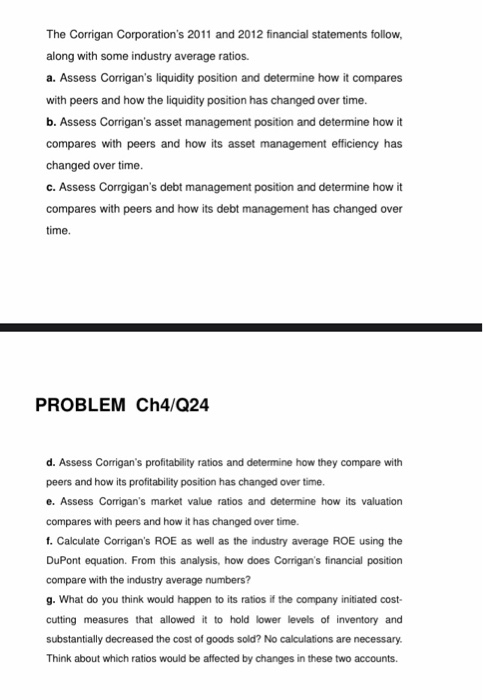 The Corrigan Corporation's 2011 and 2012 financial statements follow, along with some industry average ratios.

a. Assess Corrigan's liquidity position and determine how it compares with peers and how the liquidity position has changed over time.

b. Assess Corrigan's asset management position and determine how it compares with peers and how its asset management efficiency has changed over time.

c. Assess Corrgigan's debt management position and determine how it compares with peers and how its debt management has changed over time.

PROBLEM Ch4/Q24

d. Assess Corrigan's profitability ratios and determine how they compare with peers and how its profitability position has changed over time.

e. Assess Corrigan's market value ratios and determine how its valuation compares with peers and how it has changed over time.

f. Calculate Corrigan's ROE as well as the industry average ROE using the DuPont equation. From this analysis, how does Corrigan's financial position compare with the industry average numbers?

g. What do you think would happen to its ratios if the company initiated cost-cutting measures that allowed it to hold lower levels of inventory and substantially decreased the cost of goods sold? No calculations are necessary. Think about which ratios would be affected by changes in these two accounts.